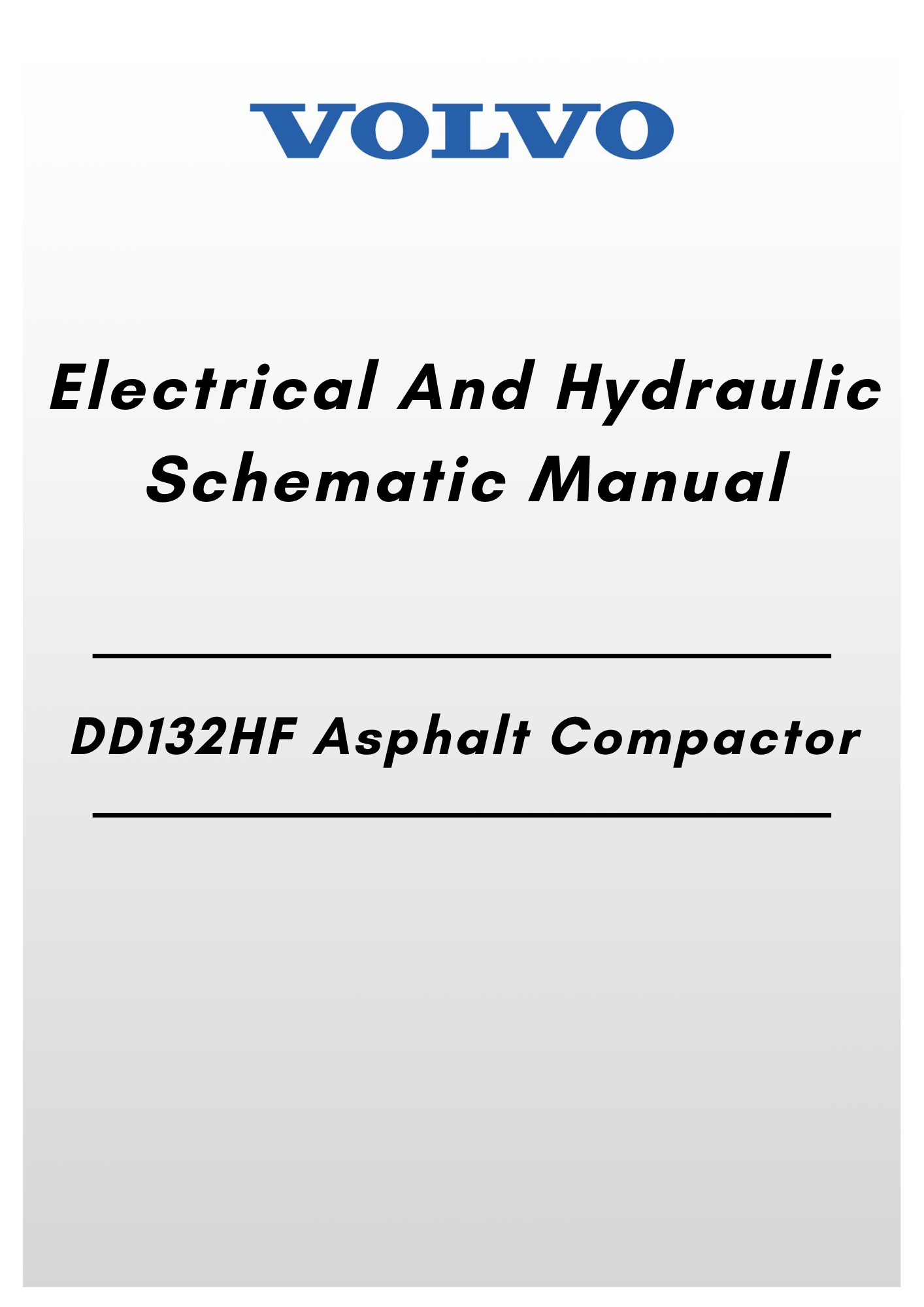 VOLVO

Electrical And Hydraulic Schematic Manual

DD132HF Asphalt Compactor